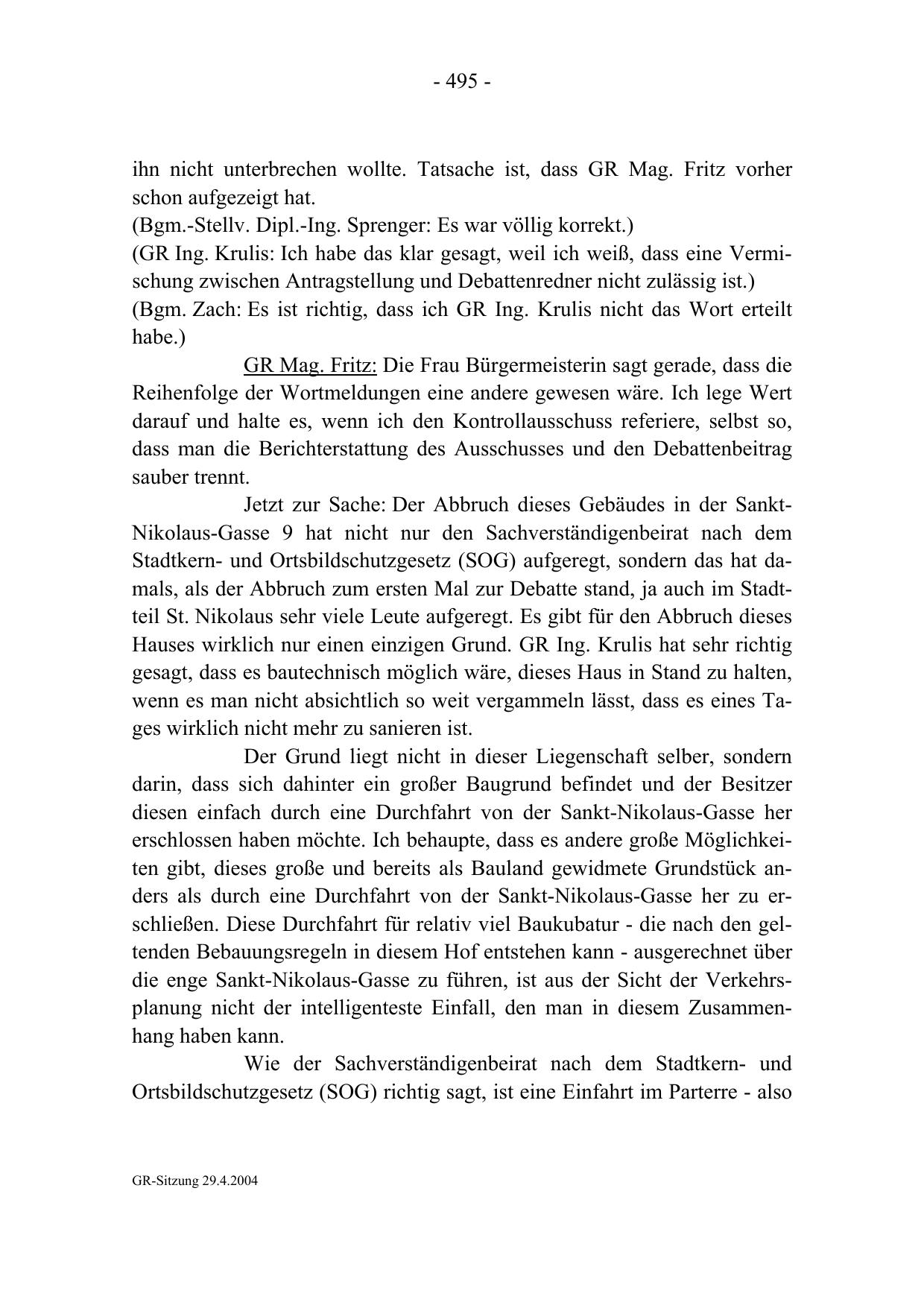 - 495 -

ihn nicht unterbrechen wollte. Tatsache ist, dass GR Mag. Fritz vorher schon aufgezeigt hat.
(Bgm.-Stellv. Dipl.-Ing. Sprenger: Es war völlig korrekt.)
(GR Ing. Krulis: Ich habe das klar gesagt, weil ich weiß, dass eine Vermischung zwischen Antragstellung und Debattenredner nicht zulässig ist.)
(Bgm. Zach: Es ist richtig, dass ich GR Ing. Krulis nicht das Wort erteilt habe.)

GR Mag. Fritz: Die Frau Bürgermeisterin sagt gerade, dass die Reihenfolge der Wortmeldungen eine andere gewesen wäre. Ich lege Wert darauf und halte es, wenn ich den Kontrollausschuss referiere, selbst so, dass man die Berichterstattung des Ausschusses und den Debattenbeitrag sauber trennt.

Jetzt zur Sache: Der Abbruch dieses Gebäudes in der Sankt-Nikolaus-Gasse 9 hat nicht nur den Sachverständigenbeirat nach dem Stadtkern- und Ortsbildschutzgesetz (SOG) aufgeregt, sondern das hat damals, als der Abbruch zum ersten Mal zur Debatte stand, ja auch im Stadtteil St. Nikolaus sehr viele Leute aufgeregt. Es gibt für den Abbruch dieses Hauses wirklich nur einen einzigen Grund. GR Ing. Krulis hat sehr richtig gesagt, dass es bautechnisch möglich wäre, dieses Haus in Stand zu halten, wenn es man nicht absichtlich so weit vergammeln lässt, dass es eines Tages wirklich nicht mehr zu sanieren ist.

Der Grund liegt nicht in dieser Liegenschaft selber, sondern darin, dass sich dahinter ein großer Baugrund befindet und der Besitzer diesen einfach durch eine Durchfahrt von der Sankt-Nikolaus-Gasse her erschlossen haben möchte. Ich behaupte, dass es andere große Möglichkeiten gibt, dieses große und bereits als Bauland gewidmete Grundstück anders als durch eine Durchfahrt von der Sankt-Nikolaus-Gasse her zu erschließen. Diese Durchfahrt für relativ viel Baukubatur - die nach den geltenden Bebauungsregeln in diesem Hof entstehen kann - ausgerechnet über die enge Sankt-Nikolaus-Gasse zu führen, ist aus der Sicht der Verkehrsplanung nicht der intelligenteste Einfall, den man in diesem Zusammenhang haben kann.

Wie der Sachverständigenbeirat nach dem Stadtkern- und Ortsbildschutzgesetz (SOG) richtig sagt, ist eine Einfahrt im Parterre - also

GR-Sitzung 29.4.2004